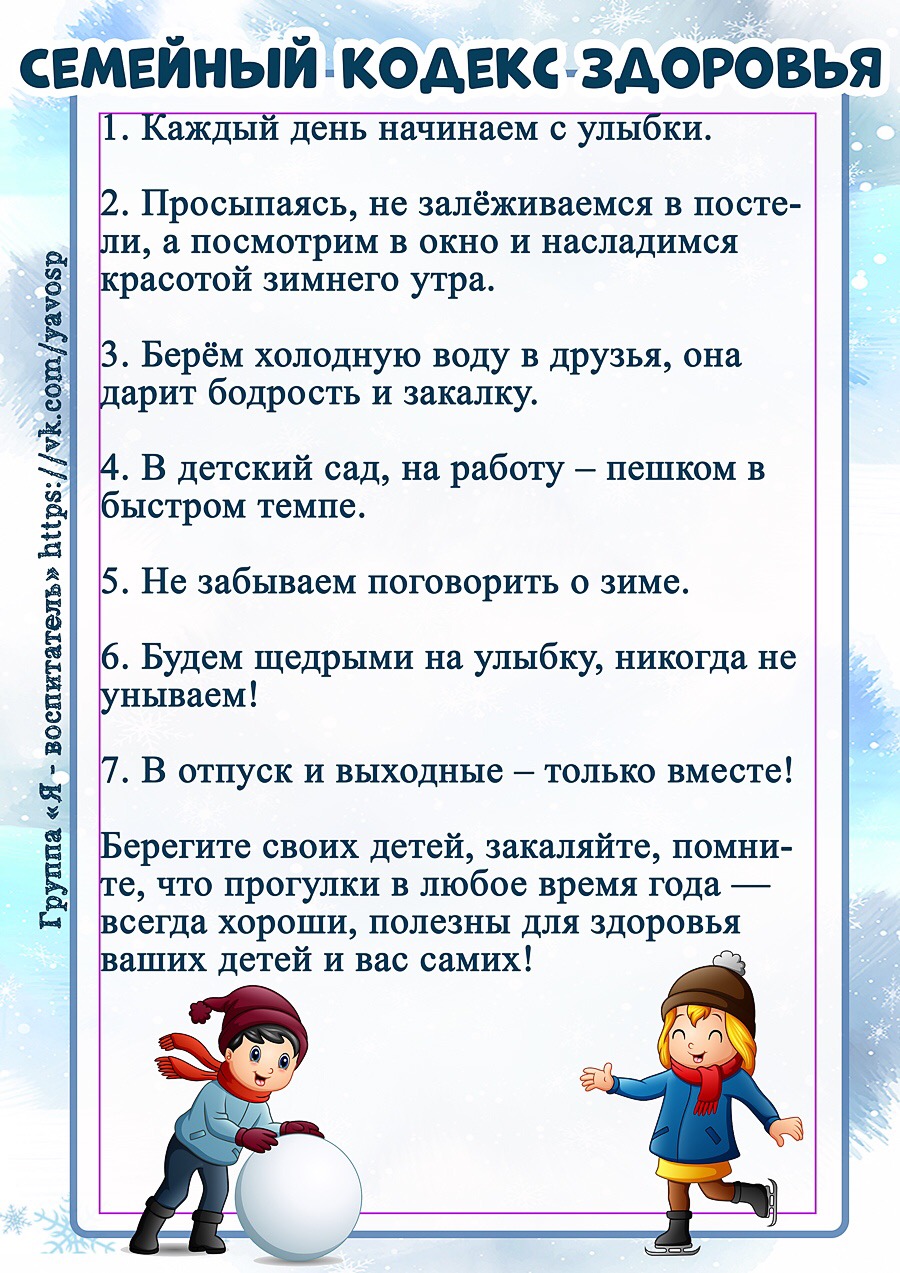 СЕМЕЙНЫЙ КОДЕКС ЗДОРОВЬЯ

1. Каждый день начинаем с улыбки.

2. Просыпаясь, не залёживаемся в постели, а посмотрим в окно и насладимся красотой зимнего утра.

3. Берём холодную воду в друзья, она дарит бодрость и закалку.

4. В детский сад, на работу – пешком в быстром темпе.

5. Не забываем поговорить о зиме.

6. Будем щедрыми на улыбку, никогда не унываем!

7. В отпуск и выходные – только вместе!

Берегите своих детей, закаляйте, помните, что прогулки в любое время года — всегда хороши, полезны для здоровья ваших детей и вас самих!

Группа «Я - воспитатель» https://vk.com/yavosp